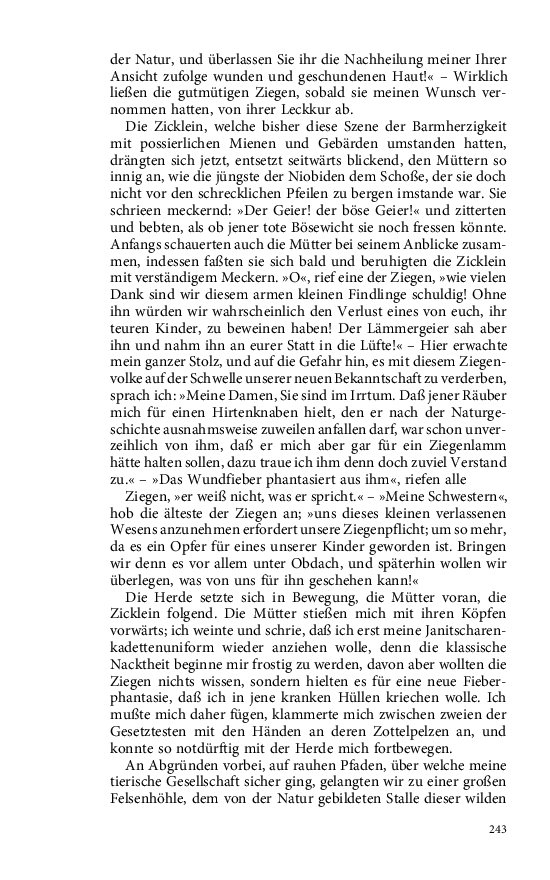 der Natur, und überlassen Sie ihr die Nachheilung meiner Ihrer Ansicht zufolge wunden und geschundenen Haut!« – Wirklich ließen die gutmütigen Ziegen, sobald sie meinen Wunsch vernommen hatten, von ihrer Leckkur ab.

Die Zicklein, welche bisher diese Szene der Barmherzigkeit mit possierlichen Mienen und Gebärden umstanden hatten, drängten sich jetzt, entsetzt seitwärts blickend, den Müttern so innig an, wie die jüngste der Niobiden dem Schoße, der sie doch nicht vor den schrecklichen Pfeilen zu bergen imstande war. Sie schrieen meckernd: »Der Geier! der böse Geier!« und zitterten und bebten, als ob jener tote Bösewicht sie noch fressen könnte. Anfangs schauerten auch die Mütter bei seinem Anblicke zusammen, indessen faßten sie sich bald und beruhigten die Zicklein mit verständigem Meckern. »O«, rief eine der Ziegen, »wie vielen Dank sind wir diesem armen kleinen Findlinge schuldig! Ohne ihn würden wir wahrscheinlich den Verlust eines von euch, ihr teuren Kinder, zu beweinen haben! Der Lämmergeier sah aber ihn und nahm ihn an eurer Statt in die Lüfte!« – Hier erwachte mein ganzer Stolz, und auf die Gefahr hin, es mit diesem Ziegenvolke auf der Schwelle unserer neuen Bekanntschaft zu verderben, sprach ich: »Meine Damen, Sie sind im Irrtum. Daß jener Räuber mich für einen Hirtenknaben hielt, den er nach der Naturgeschichte ausnahmsweise zuweilen anfallen darf, war schon unverzeihlich von ihm, daß er mich aber gar für ein Ziegenlamm hätte halten sollen, dazu traue ich ihm denn doch zuviel Verstand zu.« – »Das Wundfieber phantasiert aus ihm«, riefen alle

Ziegen, »er weiß nicht, was er spricht.« – »Meine Schwestern«, hob die älteste der Ziegen an; »uns dieses kleinen verlassenen Wesens anzunehmen erfordert unsere Ziegenpflicht; um so mehr, da es ein Opfer für eines unserer Kinder geworden ist. Bringen wir denn es vor allem unter Obdach, und späterhin wollen wir überlegen, was von uns für ihn geschehen kann!«

Die Herde setzte sich in Bewegung, die Mütter voran, die Zicklein folgend. Die Mütter stießen mich mit ihren Köpfen vorwärts; ich weinte und schrie, daß ich erst meine Janitscharenkadettenuniform wieder anziehen wolle, denn die klassische Nacktheit beginne mir frostig zu werden, davon aber wollten die Ziegen nichts wissen, sondern hielten es für eine neue Fieberphantasie, daß ich in jene kranken Hüllen kriechen wolle. Ich mußte mich daher fügen, klammerte mich zwischen zweien der Gesetztesten mit den Händen an deren Zottelpelzen an, und konnte so notdürftig mit der Herde mich fortbewegen.

An Abgründen vorbei, auf rauhen Pfaden, über welche meine tierische Gesellschaft sicher ging, gelangten wir zu einer großen Felsenhöhle, dem von der Natur gebildeten Stalle dieser wilden

243